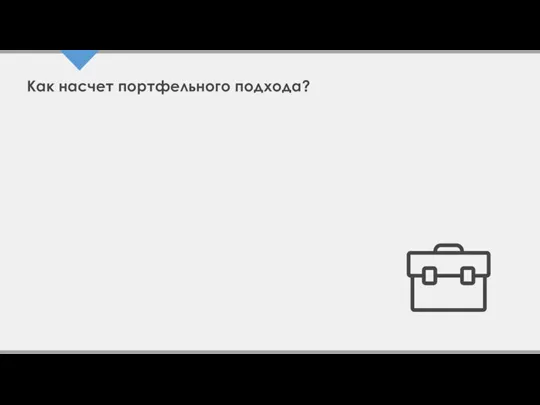 Как насчет портфельного подхода?